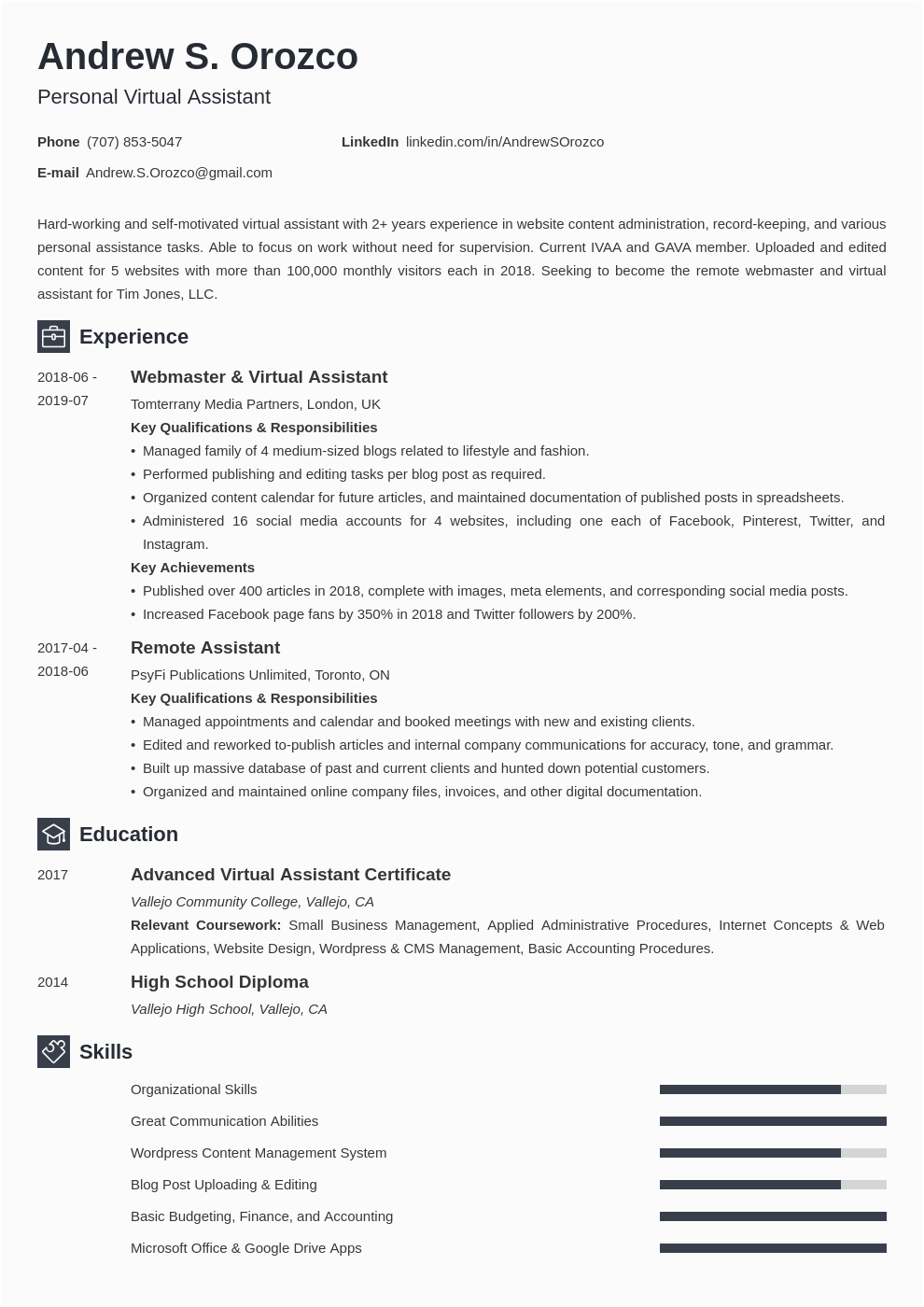 Andrew S. Orozco

Personal Virtual Assistant

Phone (707) 853-5047

LinkedIn linkedin.com/in/AndrewSOrozco

E-mail Andrew.S.Orozco@gmail.com

Hard-working and self-motivated virtual assistant with 2+ years experience in website content administration, record-keeping, and various personal assistance tasks. Able to focus on work without need for supervision. Current IVAA and GAVA member. Uploaded and edited content for 5 websites with more than 100,000 monthly visitors each in 2018. Seeking to become the remote webmaster and virtual assistant for Tim Jones, LLC.

Experience

2018-06 - 2019-07

Webmaster & Virtual Assistant

Tomterrany Media Partners, London, UK

Key Qualifications & Responsibilities

• Managed family of 4 medium-sized blogs related to lifestyle and fashion.
• Performed publishing and editing tasks per blog post as required.
• Organized content calendar for future articles, and maintained documentation of published posts in spreadsheets.
• Administered 16 social media accounts for 4 websites, including one each of Facebook, Pinterest, Twitter, and Instagram.

Key Achievements

• Published over 400 articles in 2018, complete with images, meta elements, and corresponding social media posts.
• Increased Facebook page fans by 350% in 2018 and Twitter followers by 200%.

2017-04 - 2018-06

Remote Assistant

PsyFi Publications Unlimited, Toronto, ON

Key Qualifications & Responsibilities

• Managed appointments and calendar and booked meetings with new and existing clients.
• Edited and reworked to-publish articles and internal company communications for accuracy, tone, and grammar.
• Built up massive database of past and current clients and hunted down potential customers.
• Organized and maintained online company files, invoices, and other digital documentation.

Education

2017

Advanced Virtual Assistant Certificate

Vallejo Community College, Vallejo, CA

Relevant Coursework: Small Business Management, Applied Administrative Procedures, Internet Concepts & Web Applications, Website Design, Wordpress & CMS Management, Basic Accounting Procedures.

2014

High School Diploma

Vallejo High School, Vallejo, CA

Skills

Organizational Skills

Great Communication Abilities

Wordpress Content Management System

Blog Post Uploading & Editing

Basic Budgeting, Finance, and Accounting

Microsoft Office & Google Drive Apps